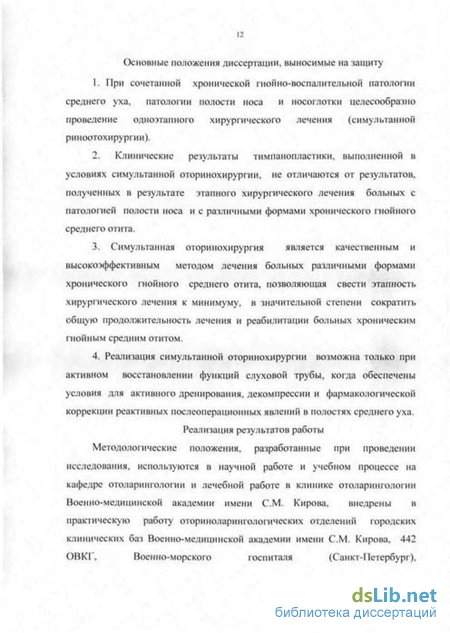 12

Основные положения диссертации, выносимые на защиту

1. При сочетанной хронической гнойно-воспалительной патологии среднего уха, патологии полости носа и носоглотки целесообразно проведение одноэтапного хирургического лечения (симультанной риноотохирургии).

2. Клинические результаты тимпанопластики, выполненной в условиях симультанной оторинохирургии, не отличаются от результатов, полученных в результате этапного хирургического лечения больных с патологией полости носа и с различными формами хронического гнойного среднего отита.

3. Симультанная оторинохирургия является качественным и высокоэффективным методом лечения больных различными формами хронического гнойного среднего отита, позволяющая свести этапность хирургического лечения к минимуму, в значительной степени сократить общую продолжительность лечения и реабилитации больных хроническим гнойным средним отитом.

4. Реализация симультанной оторинохирургии возможна только при активном восстановлении функций слуховой трубы, когда обеспечены условия для активного дренирования, декомпрессии и фармакологической коррекции реактивных послеоперационных явлений в полостях среднего уха.

Реализация результатов работы

Методологические положения, разработанные при проведении исследования, используются в научной работе и учебном процессе на кафедре отоларингологии и лечебной работе в клинике отоларингологии Военно-медицинской академии имени С.М. Кирова, внедрены в практическую работу оториноларингологических отделений городских клинических баз Военно-медицинской академии имени С.М. Кирова, 442 ОВКГ, Военно-морского госпиталя (Санкт-Петербург),

dsLib.net
библиотека диссертаций